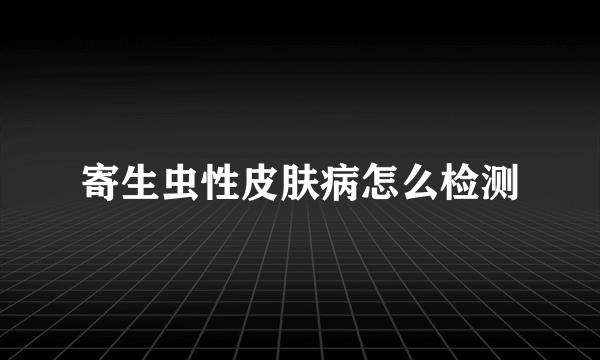 寄生虫性皮肤病怎么检测